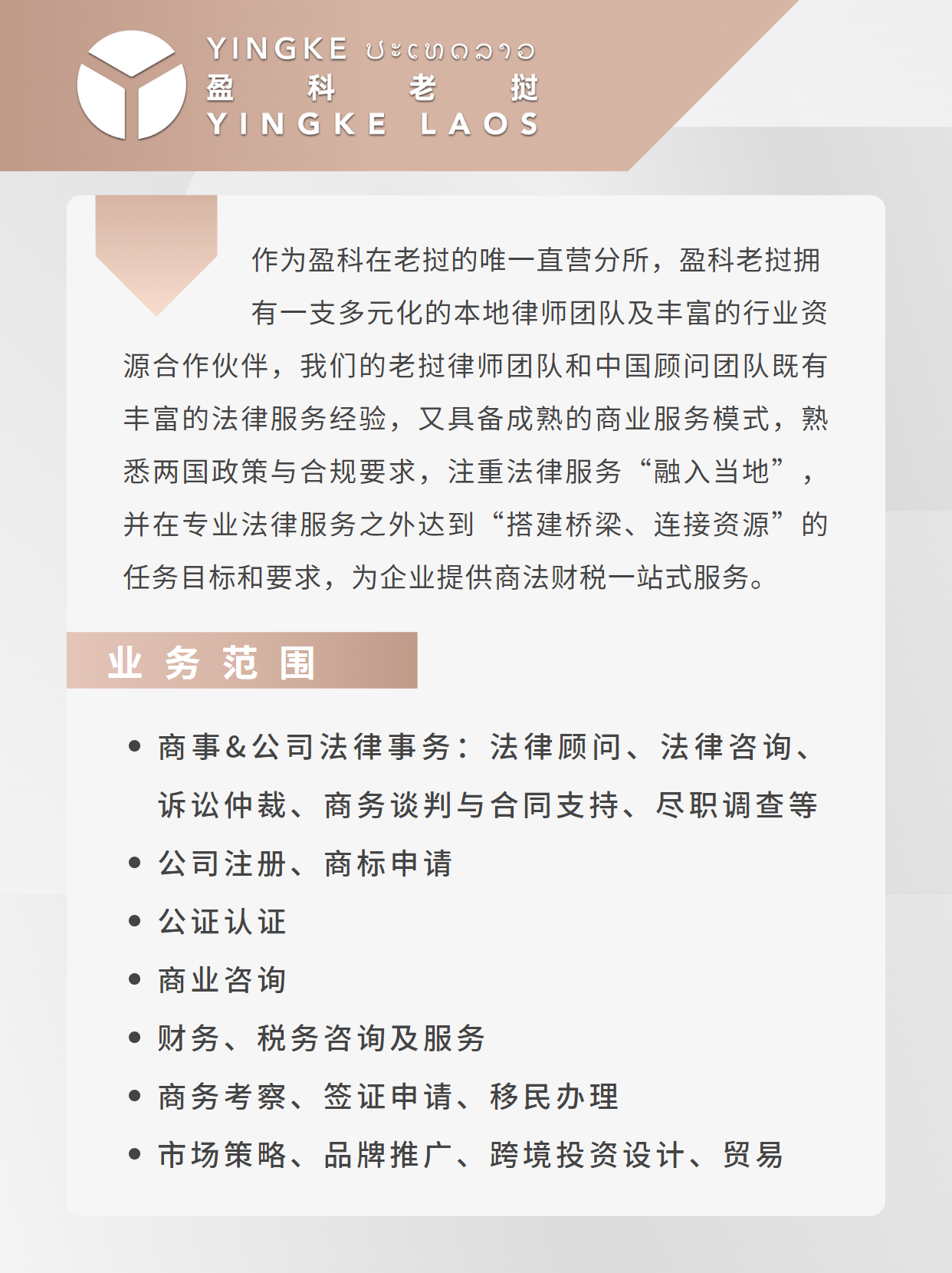 YINGKE ປະເທດລາວ
盈 科 老 挝
YINGKE LAOS

作为盈科在老挝的唯一直营分所，盈科老挝拥有一支多元化的本地律师团队及丰富的行业资源合作伙伴，我们的老挝律师团队和中国顾问团队既有丰富的法律服务经验，又具备成熟的商业服务模式，熟悉两国政策与合规要求，注重法律服务“融入当地”，并在专业法律服务之外达到“搭建桥梁、连接资源”的任务目标和要求，为企业提供商法财税一站式服务。

业务范围

• 商事&公司法律事务：法律顾问、法律咨询、诉讼仲裁、商务谈判与合同支持、尽职调查等
• 公司注册、商标申请
• 公证认证
• 商业咨询
• 财务、税务咨询及服务
• 商务考察、签证申请、移民办理
• 市场策略、品牌推广、跨境投资设计、贸易